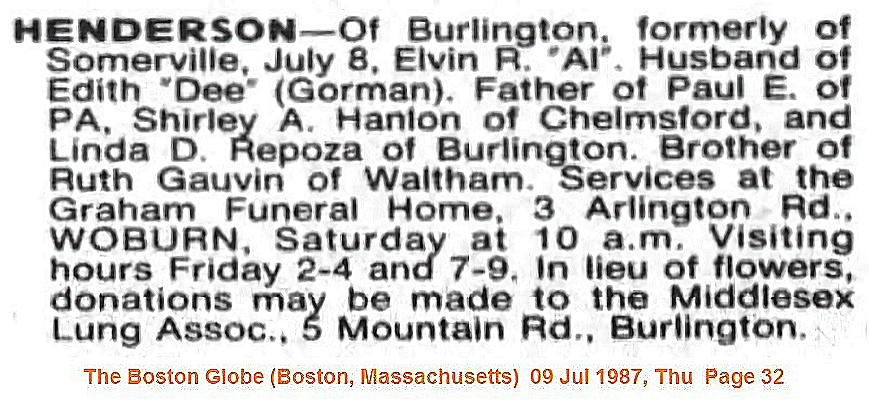 HENDERSON—Of Burlington, formerly of Somerville, July 8, Elvin R. "Al". Husband of Edith "Dee" (Gorman). Father of Paul E. of PA, Shirley A. Hanlon of Chelmsford, and Linda D. Repoza of Burlington. Brother of Ruth Gauvin of Waltham. Services at the Graham Funeral Home, 3 Arlington Rd., WOBURN, Saturday at 10 a.m. Visiting hours Friday 2-4 and 7-9. In lieu of flowers, donations may be made to the Middlesex Lung Assoc., 5 Mountain Rd., Burlington.

The Boston Globe (Boston, Massachusetts) 09 Jul 1987, Thu Page 32